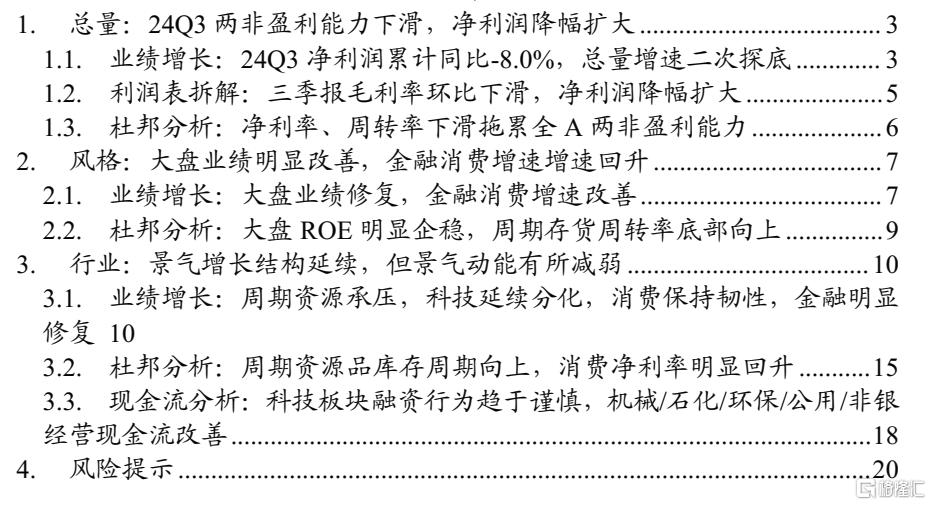 1. 总量：24Q3两非盈利能力下滑，净利润降幅扩大 3

1.1. 业绩增长：24Q3净利润累计同比-8.0%，总量增速二次探底 3

1.2. 利润表拆解：三季报毛利率环比下滑，净利润降幅扩大 5

1.3. 杜邦分析：净利率、周转率下滑拖累全A两非盈利能力 6

2. 风格：大盘业绩明显改善，金融消费增速增速回升 7

2.1. 业绩增长：大盘业绩修复，金融消费增速改善 7

2.2. 杜邦分析：大盘ROE明显企稳，周期存货周转率底部向上 9

3. 行业：景气增长结构延续，但景气动能有所减弱 10

3.1. 业绩增长：周期资源承压，科技延续分化，消费保持韧性，金融明显修复 10

3.2. 杜邦分析：周期资源品库存周期向上，消费净利率明显回升 15

3.3. 现金流分析：科技板块融资行为趋于谨慎，机械/石化/环保/公用/非银经营现金流改善 18

4. 风险提示 20

格隆汇